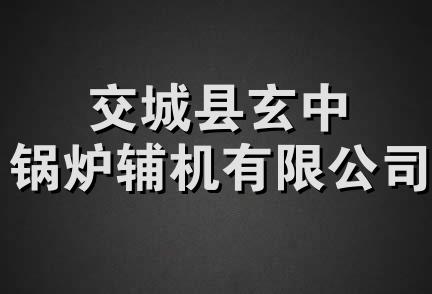 交城县玄中
锅炉辅机有限公司